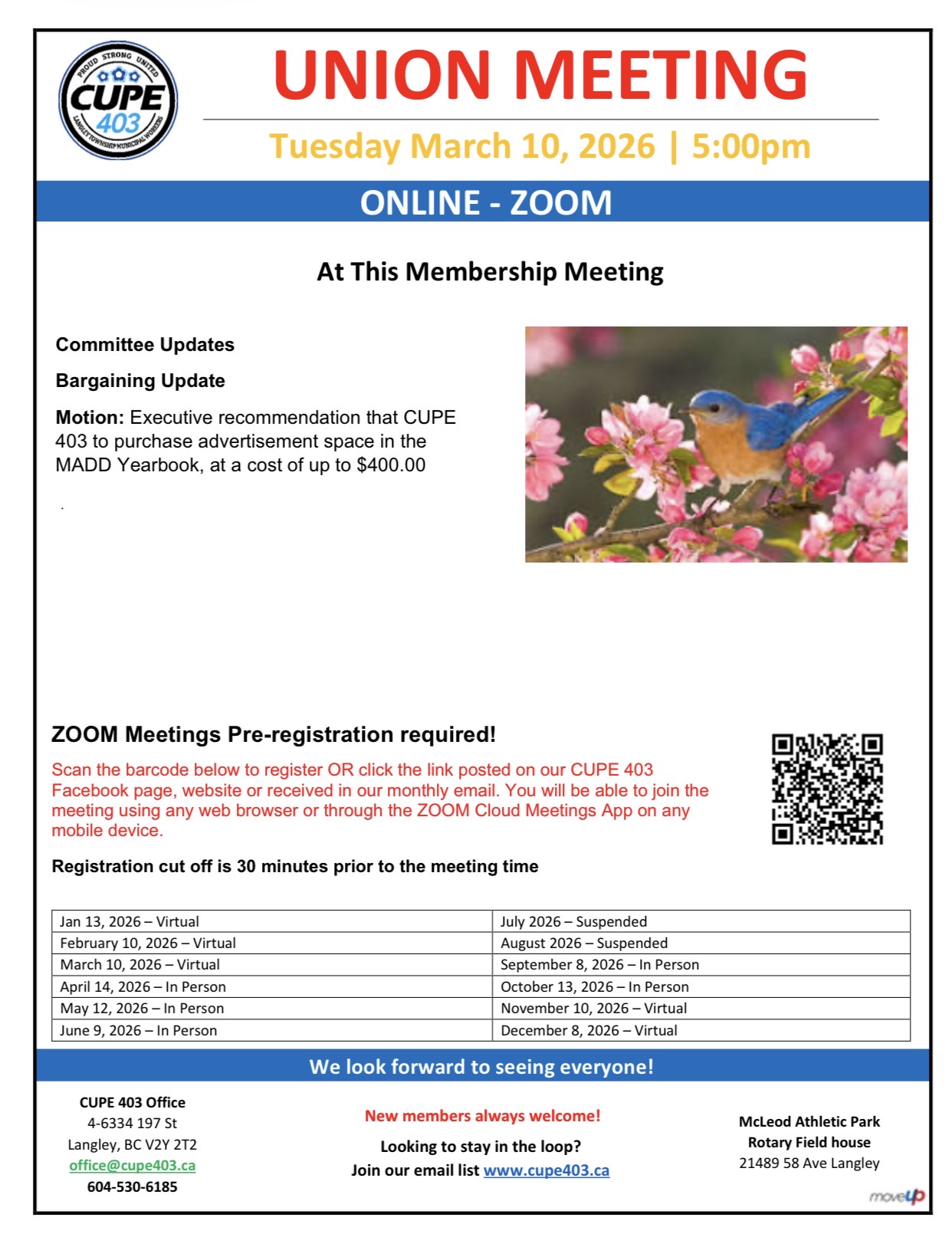 PROUD STRONG UNITED
CUPE
403
LANGLEY TOWNSHIP MUNICIPAL WORKERS

UNION MEETING

Tuesday March 10, 2026 | 5:00pm

ONLINE - ZOOM

At This Membership Meeting

Committee Updates

Bargaining Update

Motion: Executive recommendation that CUPE 403 to purchase advertisement space in the MADD Yearbook, at a cost of up to $400.00

.

ZOOM Meetings Pre-registration required!

Scan the barcode below to register OR click the link posted on our CUPE 403 Facebook page, website or received in our monthly email. You will be able to join the meeting using any web browser or through the ZOOM Cloud Meetings App on any mobile device.

Registration cut off is 30 minutes prior to the meeting time

| Jan 13, 2026 – Virtual | July 2026 – Suspended |
|---|---|
| February 10, 2026 – Virtual | August 2026 – Suspended |
| March 10, 2026 – Virtual | September 8, 2026 – In Person |
| April 14, 2026 – In Person | October 13, 2026 – In Person |
| May 12, 2026 – In Person | November 10, 2026 – Virtual |
| June 9, 2026 – In Person | December 8, 2026 – Virtual |

We look forward to seeing everyone!

CUPE 403 Office
4-6334 197 St
Langley, BC V2Y 2T2
office@cupe403.ca
604-530-6185

New members always welcome!

Looking to stay in the loop?
Join our email list www.cupe403.ca

McLeod Athletic Park
Rotary Field house
21489 58 Ave Langley

moveUP